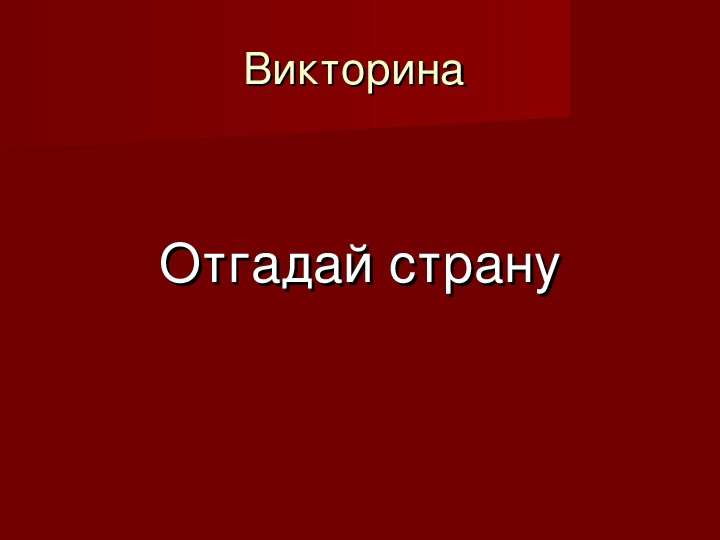 Викторина

Отгадай страну